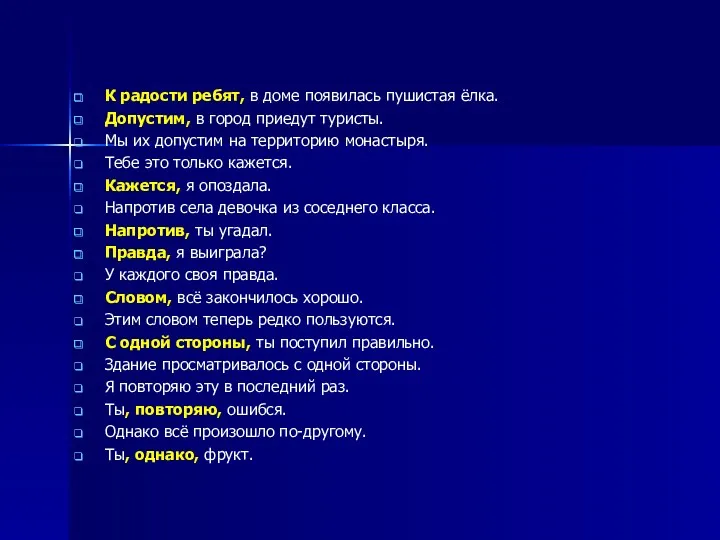 К радости ребят, в доме появилась пушистая ёлка.
Допустим, в город приедут туристы.
Мы их допустим на территорию монастыря.
Тебе это только кажется.
Кажется, я опоздала.
Напротив села девочка из соседнего класса.
Напротив, ты угадал.
Правда, я выиграла?
У каждого своя правда.
Словом, всё закончилось хорошо.
Этим словом теперь редко пользуются.
С одной стороны, ты поступил правильно.
Здание просматривалось с одной стороны.
Я повторяю эту в последний раз.
Ты, повторяю, ошибся.
Однако всё произошло по-другому.
Ты, однако, фрукт.